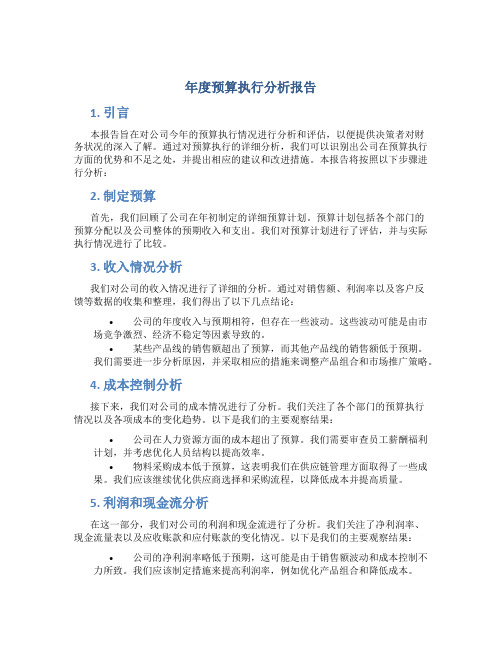 年度预算执行分析报告

1. 引言

本报告旨在对公司今年的预算执行情况进行分析和评估，以便提供决策者对财务状况的深入了解。通过对预算执行的详细分析，我们可以识别出公司在预算执行方面的优势和不足之处，并提出相应的建议和改进措施。本报告将按照以下步骤进行分析：

2. 制定预算

首先，我们回顾了公司在年初制定的详细预算计划。预算计划包括各个部门的预算分配以及公司整体的预期收入和支出。我们对预算计划进行了评估，并与实际执行情况进行了比较。

3. 收入情况分析

我们对公司的收入情况进行了详细的分析。通过对销售额、利润率以及客户反馈等数据的收集和整理，我们得出了以下几点结论：

• 公司的年度收入与预期相符，但存在一些波动。这些波动可能是由市场竞争激烈、经济不稳定等因素导致的。
• 某些产品线的销售额超出了预算，而其他产品线的销售额低于预期。我们需要进一步分析原因，并采取相应的措施来调整产品组合和市场推广策略。

4. 成本控制分析

接下来，我们对公司的成本情况进行了分析。我们关注了各个部门的预算执行情况以及各项成本的变化趋势。以下是我们的主要观察结果：

• 公司在人力资源方面的成本超出了预算。我们需要审查员工薪酬福利计划，并考虑优化人员结构以提高效率。
• 物料采购成本低于预算，这表明我们在供应链管理方面取得了一些成果。我们应该继续优化供应商选择和采购流程，以降低成本并提高质量。

5. 利润和现金流分析

在这一部分，我们对公司的利润和现金流进行了分析。我们关注了净利润率、现金流量表以及应收账款和应付账款的变化情况。以下是我们的主要观察结果：

• 公司的净利润率略低于预期，这可能是由于销售额波动和成本控制不力所致。我们应该制定措施来提高利润率，例如优化产品组合和降低成本。